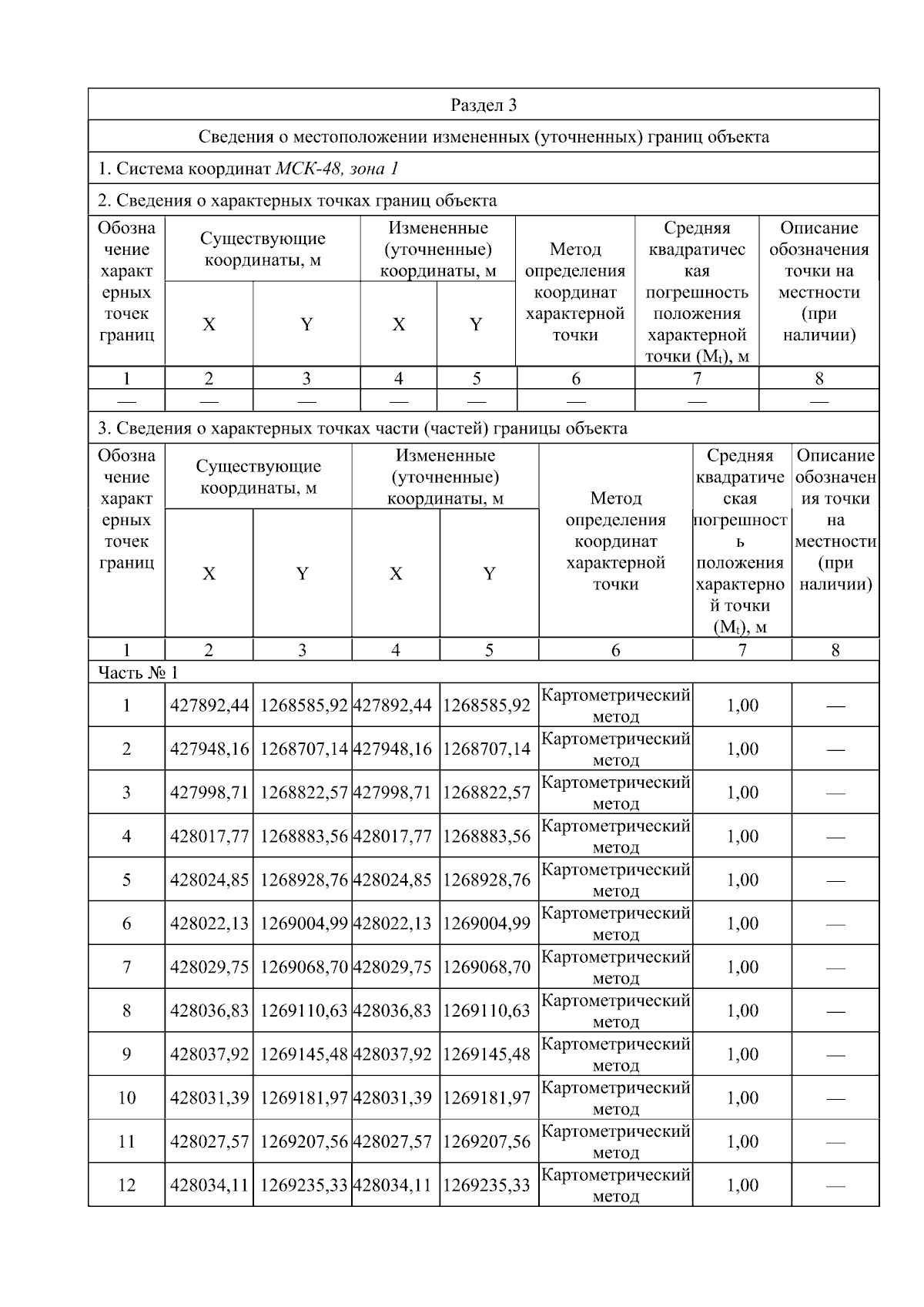 Раздел 3

Сведения о местоположении измененных (уточненных) границ объекта

1. Система координат МСК-48, зона 1

2. Сведения о характерных точках границ объекта

| Обозначение характерных точек границ | Существующие координаты, м X | Существующие координаты, м Y | Измененные (уточненные) координаты, м X | Измененные (уточненные) координаты, м Y | Метод определения координат характерной точки | Средняя квадратическая погрешность положения характерной точки ($M_t$), м | Описание обозначения точки на местности (при наличии) |
|---|---|---|---|---|---|---|---|
| 1 | 2 | 3 | 4 | 5 | 6 | 7 | 8 |
| — | — | — | — | — | — | — | — |

3. Сведения о характерных точках части (частей) границы объекта

| Обозначение характерных точек границ | Существующие координаты, м X | Существующие координаты, м Y | Измененные (уточненные) координаты, м X | Измененные (уточненные) координаты, м Y | Метод определения координат характерной точки | Средняя квадратическая погрешность положения характерной точки ($M_t$), м | Описание обозначения точки на местности (при наличии) |
|---|---|---|---|---|---|---|---|
| 1 | 2 | 3 | 4 | 5 | 6 | 7 | 8 |
| Часть № 1 | | | | | | | |
| 1 | 427892,44 | 1268585,92 | 427892,44 | 1268585,92 | Картометрический метод | 1,00 | — |
| 2 | 427948,16 | 1268707,14 | 427948,16 | 1268707,14 | Картометрический метод | 1,00 | — |
| 3 | 427998,71 | 1268822,57 | 427998,71 | 1268822,57 | Картометрический метод | 1,00 | — |
| 4 | 428017,77 | 1268883,56 | 428017,77 | 1268883,56 | Картометрический метод | 1,00 | — |
| 5 | 428024,85 | 1268928,76 | 428024,85 | 1268928,76 | Картометрический метод | 1,00 | — |
| 6 | 428022,13 | 1269004,99 | 428022,13 | 1269004,99 | Картометрический метод | 1,00 | — |
| 7 | 428029,75 | 1269068,70 | 428029,75 | 1269068,70 | Картометрический метод | 1,00 | — |
| 8 | 428036,83 | 1269110,63 | 428036,83 | 1269110,63 | Картометрический метод | 1,00 | — |
| 9 | 428037,92 | 1269145,48 | 428037,92 | 1269145,48 | Картометрический метод | 1,00 | — |
| 10 | 428031,39 | 1269181,97 | 428031,39 | 1269181,97 | Картометрический метод | 1,00 | — |
| 11 | 428027,57 | 1269207,56 | 428027,57 | 1269207,56 | Картометрический метод | 1,00 | — |
| 12 | 428034,11 | 1269235,33 | 428034,11 | 1269235,33 | Картометрический метод | 1,00 | — |